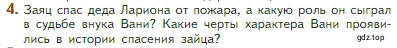 4. Заяц спас деда Лариона от пожара, а какую роль он сыграл в судьбе внука Вани? Какие черты характера Вани проявились в истории спасения зайца?

gdz.top